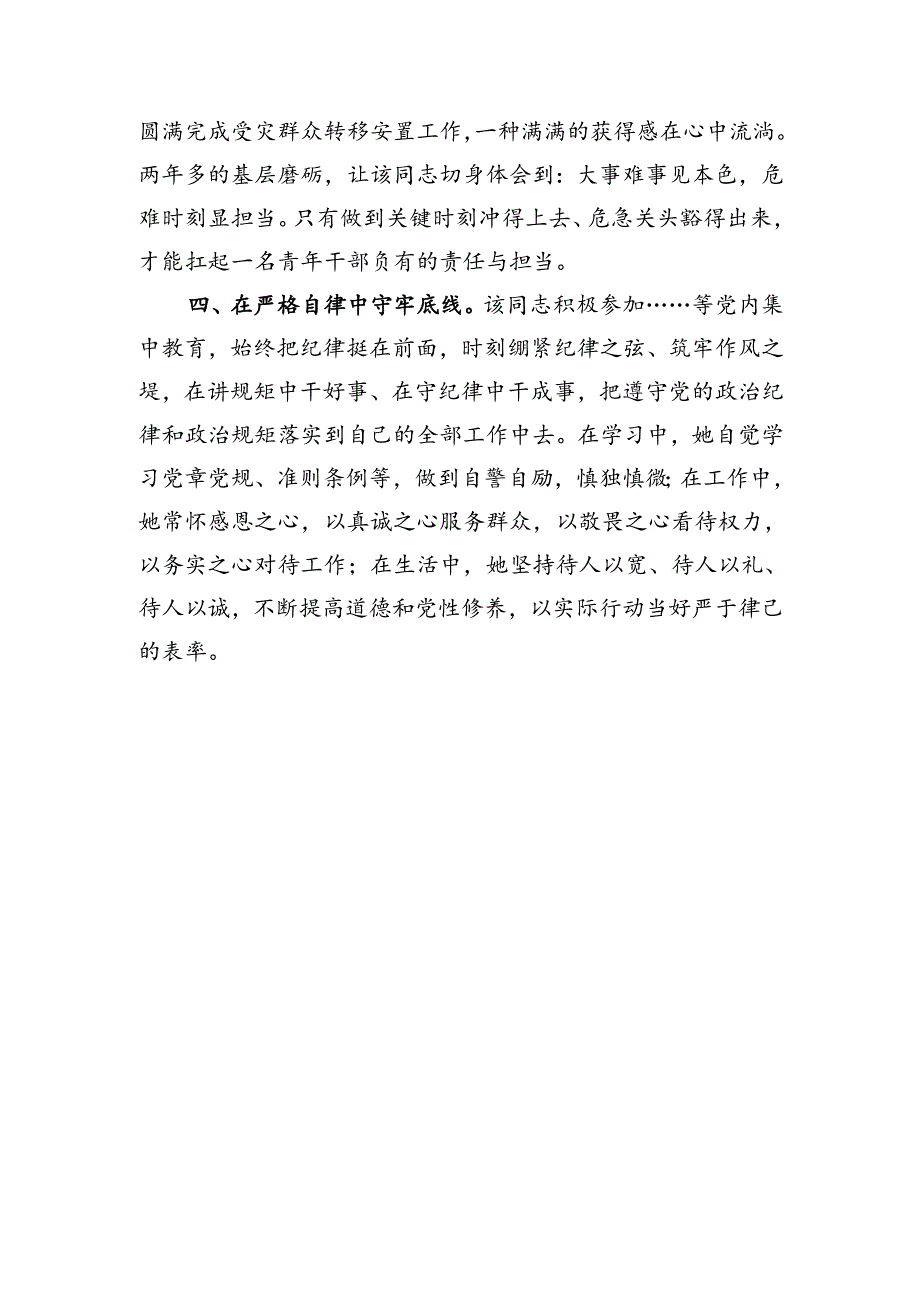 圆满完成受灾群众转移安置工作,一种满满的获得感在心中流淌。两年多的基层磨砺，让该同志切身体会到：大事难事见本色，危难时刻显担当。只有做到关键时刻冲得上去、危急关头豁得出来，才能扛起一名青年干部负有的责任与担当。

四、在严格自律中守牢底线。该同志积极参加……等党内集中教育，始终把纪律挺在前面，时刻绷紧纪律之弦、筑牢作风之堤，在讲规矩中干好事、在守纪律中干成事，把遵守党的政治纪律和政治规矩落实到自己的全部工作中去。在学习中，她自觉学习党章党规、准则条例等，做到自警自励，慎独慎微;在工作中，她常怀感恩之心，以真诚之心服务群众，以敬畏之心看待权力，以务实之心对待工作；在生活中，她坚持待人以宽、待人以礼、待人以诚，不断提高道德和党性修养，以实际行动当好严于律己的表率。